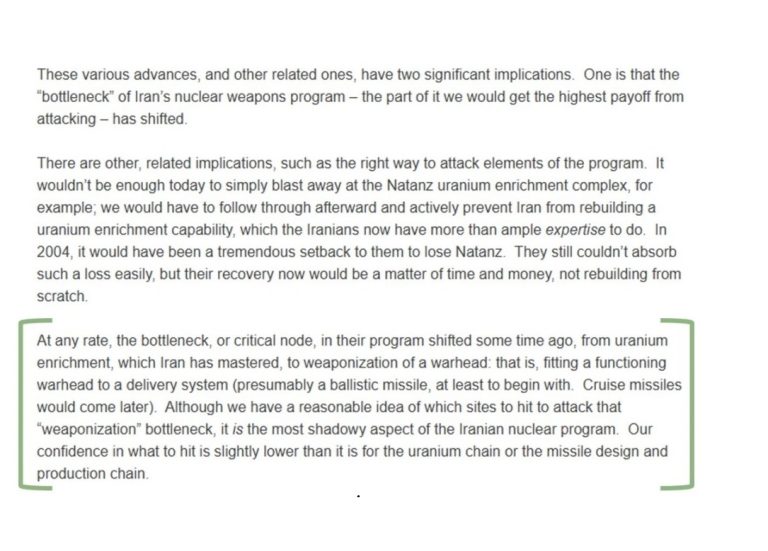 These various advances, and other related ones, have two significant implications. One is that the "bottleneck" of Iran's nuclear weapons program – the part of it we would get the highest payoff from attacking – has shifted.

There are other, related implications, such as the right way to attack elements of the program. It wouldn't be enough today to simply blast away at the Natanz uranium enrichment complex, for example; we would have to follow through afterward and actively prevent Iran from rebuilding a uranium enrichment capability, which the Iranians now have more than ample expertise to do. In 2004, it would have been a tremendous setback to them to lose Natanz. They still couldn't absorb such a loss easily, but their recovery now would be a matter of time and money, not rebuilding from scratch.

At any rate, the bottleneck, or critical node, in their program shifted some time ago, from uranium enrichment, which Iran has mastered, to weaponization of a warhead: that is, fitting a functioning warhead to a delivery system (presumably a ballistic missile, at least to begin with. Cruise missiles would come later). Although we have a reasonable idea of which sites to hit to attack that "weaponization" bottleneck, it is the most shadowy aspect of the Iranian nuclear program. Our confidence in what to hit is slightly lower than it is for the uranium chain or the missile design and production chain.